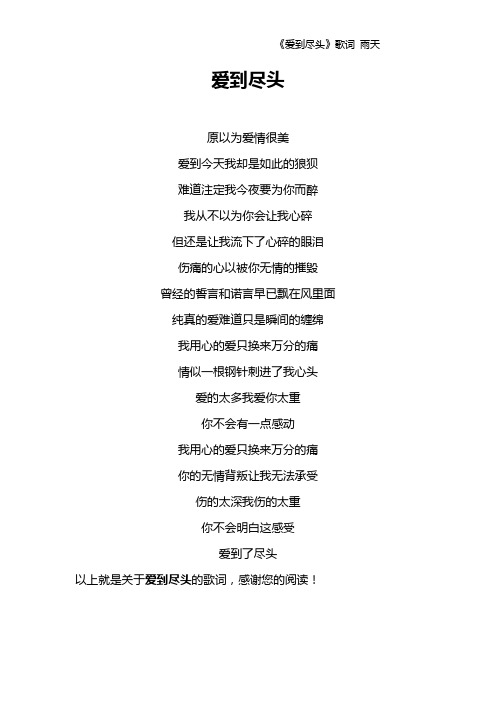 《爱到尽头》歌词 雨天

爱到尽头

原以为爱情很美

爱到今天我却是如此的狼狈

难道注定我今夜要为你而醉

我从不以为你会让我心碎

但还是让我流下了心碎的眼泪

伤痛的心以被你无情的摧毁

曾经的誓言和诺言早已飘在风里面

纯真的爱难道只是瞬间的缠绵

我用心的爱只换来万分的痛

情似一根钢针刺进了我心头

爱的太多我爱你太重

你不会有一点感动

我用心的爱只换来万分的痛

你的无情背叛让我无法承受

伤的太深我伤的太重

你不会明白这感受

爱到了尽头

以上就是关于爱到尽头的歌词，感谢您的阅读！